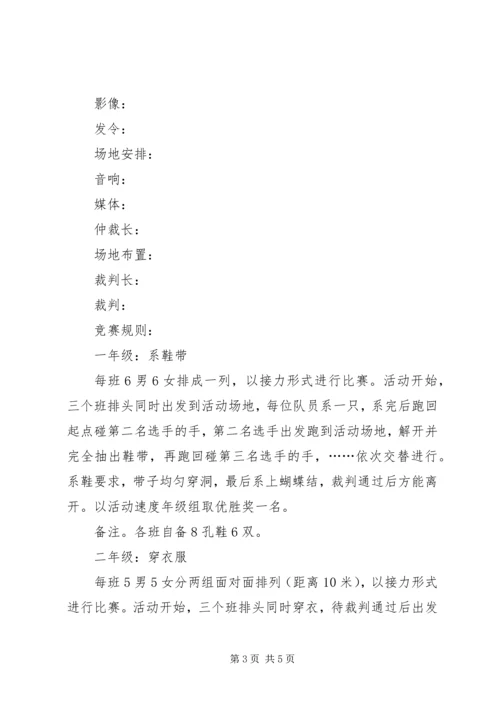 影像：

发令：

场地安排：

音响：

媒体：

仲裁长：

场地布置：

裁判长：

裁判：

竞赛规则：

一年级：系鞋带

每班6男6女排成一列，以接力形式进行比赛。活动开始，三个班排头同时出发到活动场地，每位队员系一只，系完后跑回起点碰第二名选手的手，第二名选手出发跑到活动场地，解开并完全抽出鞋带，再跑回碰第三名选手的手，……依次交替进行。系鞋要求，带子均匀穿洞，最后系上蝴蝶结，裁判通过后方能离开。以活动速度年级组取优胜奖一名。

备注。各班自备8孔鞋6双。

二年级：穿衣服

每班5男5女分两组面对面排列（距离10米），以接力形式进行比赛。活动开始，三个班排头同时穿衣，待裁判通过后出发

第3页 共5页